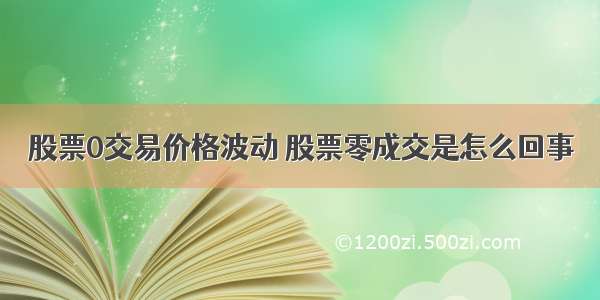 股票0交易价格波动 股票零成交是怎么回事

©1200zi.500zi.com